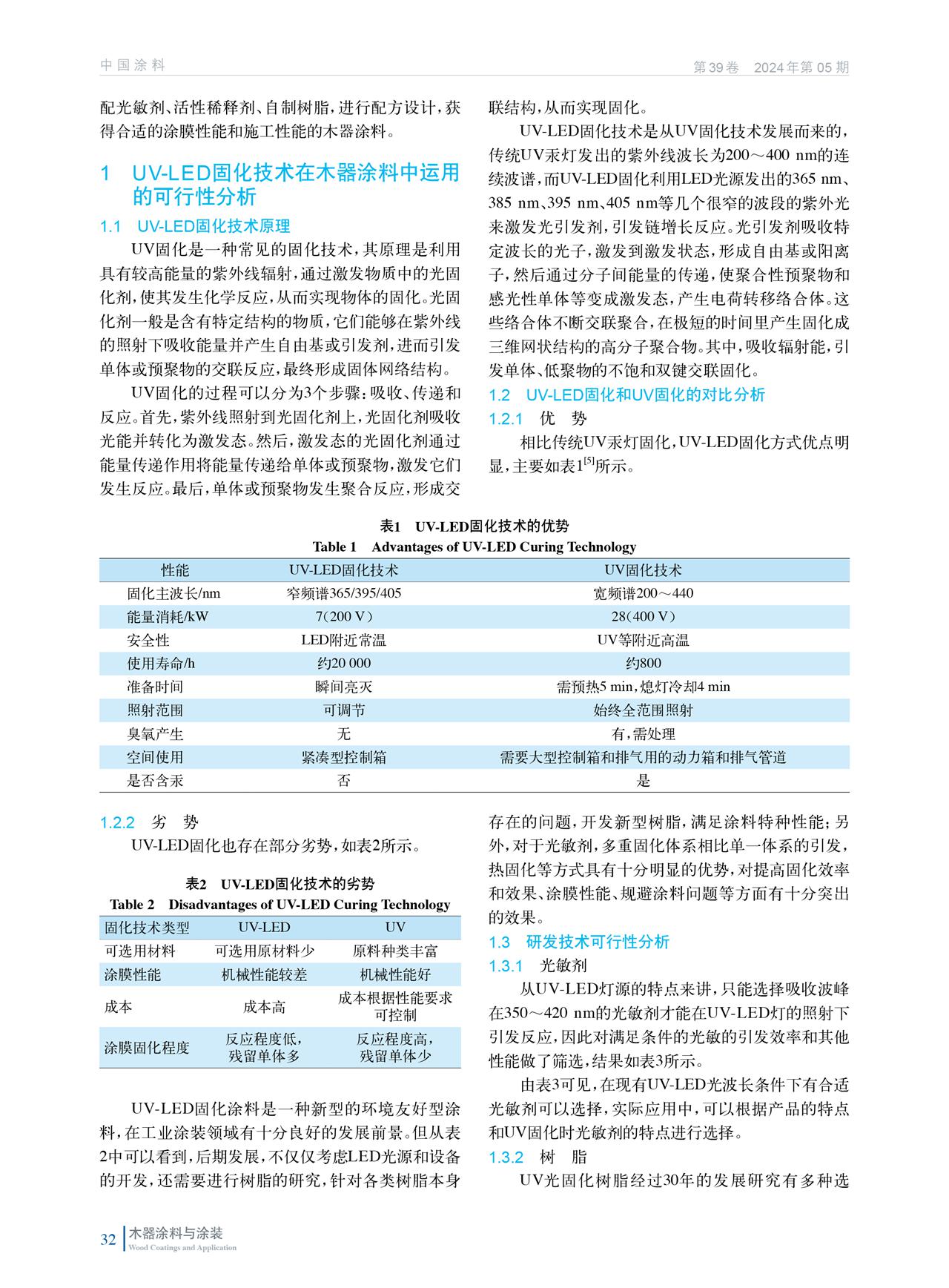 中国涂料　　第39卷　2024年第05期

配光敏剂、活性稀释剂、自制树脂，进行配方设计，获得合适的涂膜性能和施工性能的木器涂料。

1　UV-LED固化技术在木器涂料中运用的可行性分析

1.1　UV-LED固化技术原理

UV固化是一种常见的固化技术，其原理是利用具有较高能量的紫外线辐射，通过激发物质中的光固化剂，使其发生化学反应，从而实现物体的固化。光固化剂一般是含有特定结构的物质，它们能够在紫外线的照射下吸收能量并产生自由基或引发剂，进而引发单体或预聚物的交联反应，最终形成固体网络结构。

UV固化的过程可以分为3个步骤：吸收、传递和反应。首先，紫外线照射到光固化剂上，光固化剂吸收光能并转化为激发态。然后，激发态的光固化剂通过能量传递作用将能量传递给单体或预聚物，激发它们发生反应。最后，单体或预聚物发生聚合反应，形成交联结构，从而实现固化。

UV-LED固化技术是从UV固化技术发展而来的，传统UV汞灯发出的紫外线波长为200～400 nm的连续波谱，而UV-LED固化利用LED光源发出的365 nm、385 nm、395 nm、405 nm等几个很窄的波段的紫外光来激发光引发剂，引发链增长反应。光引发剂吸收特定波长的光子，激发到激发状态，形成自由基或阳离子，然后通过分子间能量的传递，使聚合性预聚物和感光性单体等变成激发态，产生电荷转移络合体。这些络合体不断交联聚合，在极短的时间里产生固化成三维网状结构的高分子聚合物。其中，吸收辐射能，引发单体、低聚物的不饱和双键交联固化。

1.2　UV-LED固化和UV固化的对比分析

1.2.1　优　势

相比传统UV汞灯固化，UV-LED固化方式优点明显，主要如表1$^{[5]}$所示。

表1　UV-LED固化技术的优势
Table 1　Advantages of UV-LED Curing Technology

| 性能 | UV-LED固化技术 | UV固化技术 |
|---|---|---|
| 固化主波长/nm | 窄频谱365/395/405 | 宽频谱200～440 |
| 能量消耗/kW | 7（200 V） | 28（400 V） |
| 安全性 | LED附近常温 | UV等附近高温 |
| 使用寿命/h | 约20 000 | 约800 |
| 准备时间 | 瞬间亮灭 | 需预热5 min，熄灯冷却4 min |
| 照射范围 | 可调节 | 始终全范围照射 |
| 臭氧产生 | 无 | 有，需处理 |
| 空间使用 | 紧凑型控制箱 | 需要大型控制箱和排气用的动力箱和排气管道 |
| 是否含汞 | 否 | 是 |

1.2.2　劣　势

UV-LED固化也存在部分劣势，如表2所示。

表2　UV-LED固化技术的劣势
Table 2　Disadvantages of UV-LED Curing Technology

| 固化技术类型 | UV-LED | UV |
|---|---|---|
| 可选用材料 | 可选用原材料少 | 原料种类丰富 |
| 涂膜性能 | 机械性能较差 | 机械性能好 |
| 成本 | 成本高 | 成本根据性能要求可控制 |
| 涂膜固化程度 | 反应程度低，残留单体多 | 反应程度高，残留单体少 |

UV-LED固化涂料是一种新型的环境友好型涂料，在工业涂装领域有十分良好的发展前景。但从表2中可以看到，后期发展，不仅仅考虑LED光源和设备的开发，还需要进行树脂的研究，针对各类树脂本身存在的问题，开发新型树脂，满足涂料特种性能；另外，对于光敏剂，多重固化体系相比单一体系的引发，热固化等方式具有十分明显的优势，对提高固化效率和效果、涂膜性能、规避涂料问题等方面有十分突出的效果。

1.3　研发技术可行性分析

1.3.1　光敏剂

从UV-LED灯源的特点来讲，只能选择吸收波峰在350～420 nm的光敏剂才能在UV-LED灯的照射下引发反应，因此对满足条件的光敏的引发效率和其他性能做了筛选，结果如表3所示。

由表3可见，在现有UV-LED光波长条件下有合适光敏剂可以选择，实际应用中，可以根据产品的特点和UV固化时光敏剂的特点进行选择。

1.3.2　树　脂

UV光固化树脂经过30年的发展研究有多种选

32　木器涂料与涂装
Wood Coatings and Application